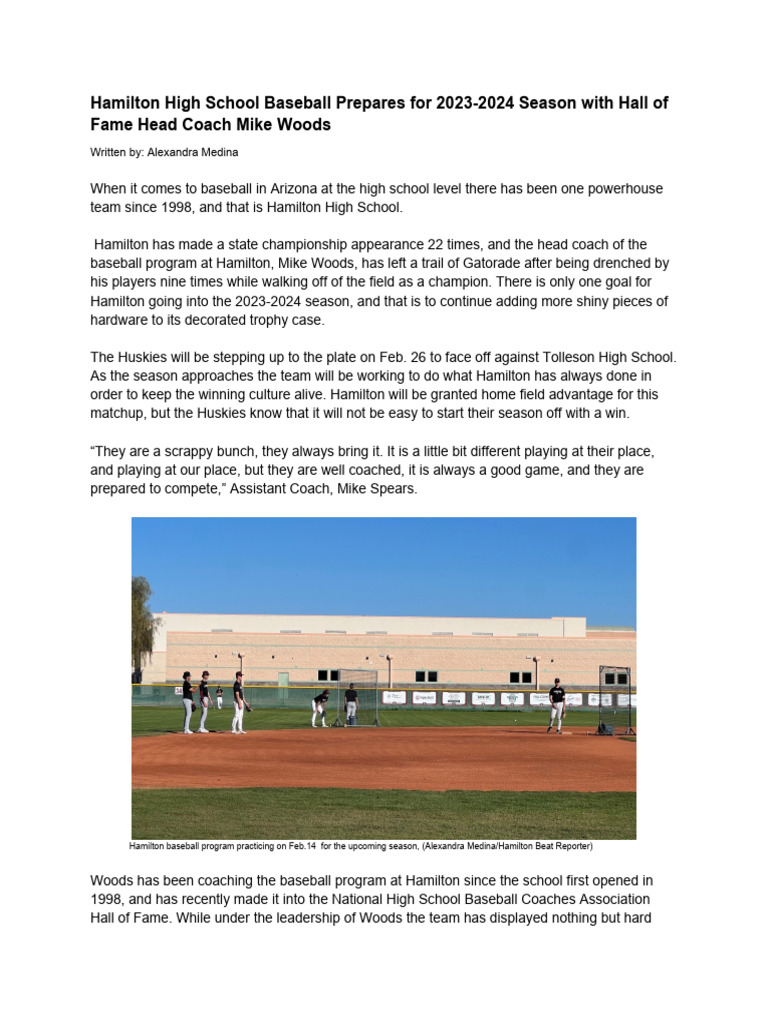 Hamilton High School Baseball Prepares for 2023-2024 Season with Hall of Fame Head Coach Mike Woods

Written by: Alexandra Medina

When it comes to baseball in Arizona at the high school level there has been one powerhouse team since 1998, and that is Hamilton High School.

Hamilton has made a state championship appearance 22 times, and the head coach of the baseball program at Hamilton, Mike Woods, has left a trail of Gatorade after being drenched by his players nine times while walking off of the field as a champion. There is only one goal for Hamilton going into the 2023-2024 season, and that is to continue adding more shiny pieces of hardware to its decorated trophy case.

The Huskies will be stepping up to the plate on Feb. 26 to face off against Tolleson High School. As the season approaches the team will be working to do what Hamilton has always done in order to keep the winning culture alive. Hamilton will be granted home field advantage for this matchup, but the Huskies know that it will not be easy to start their season off with a win.

“They are a scrappy bunch, they always bring it. It is a little bit different playing at their place, and playing at our place, but they are well coached, it is always a good game, and they are prepared to compete,” Assistant Coach, Mike Spears.

Hamilton baseball program practicing on Feb.14 for the upcoming season, (Alexandra Medina/Hamilton Beat Reporter)

Woods has been coaching the baseball program at Hamilton since the school first opened in 1998, and has recently made it into the National High School Baseball Coaches Association Hall of Fame. While under the leadership of Woods the team has displayed nothing but hard